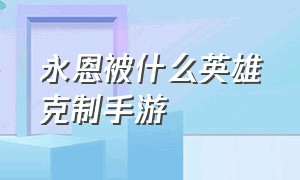 永恩被什么英雄克制手游